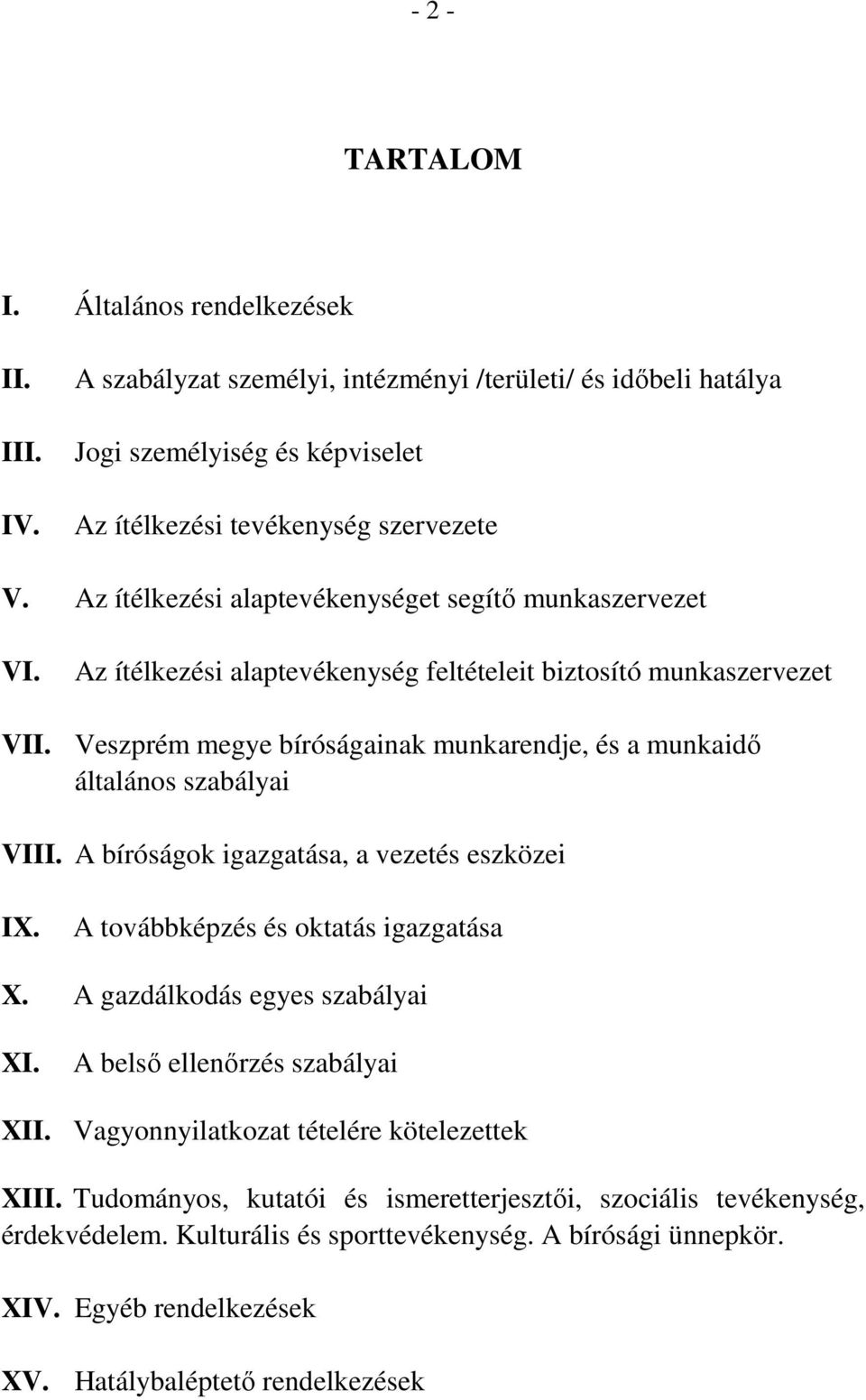 - 2 -

TARTALOM

I. Általános rendelkezések

II. A szabályzat személyi, intézményi /területi/ és időbeli hatálya

III. Jogi személyiség és képviselet

IV. Az ítélkezési tevékenység szervezete

V. Az ítélkezési alaptevékenységet segítő munkaszervezet

VI. Az ítélkezési alaptevékenység feltételeit biztosító munkaszervezet

VII. Veszprém megye bíróságainak munkarendje, és a munkaidő általános szabályai

VIII. A bíróságok igazgatása, a vezetés eszközei

IX. A továbbképzés és oktatás igazgatása

X. A gazdálkodás egyes szabályai

XI. A belső ellenőrzés szabályai

XII. Vagyonnyilatkozat tételére kötelezettek

XIII. Tudományos, kutatói és ismeretterjesztői, szociális tevékenység, érdekvédelem. Kulturális és sporttevékenység. A bírósági ünnepkör.

XIV. Egyéb rendelkezések

XV. Hatálybaléptető rendelkezések